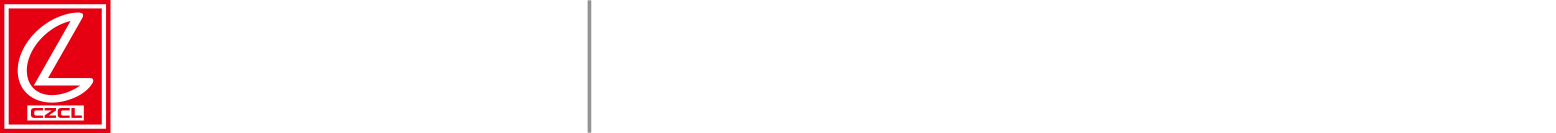 CZCL